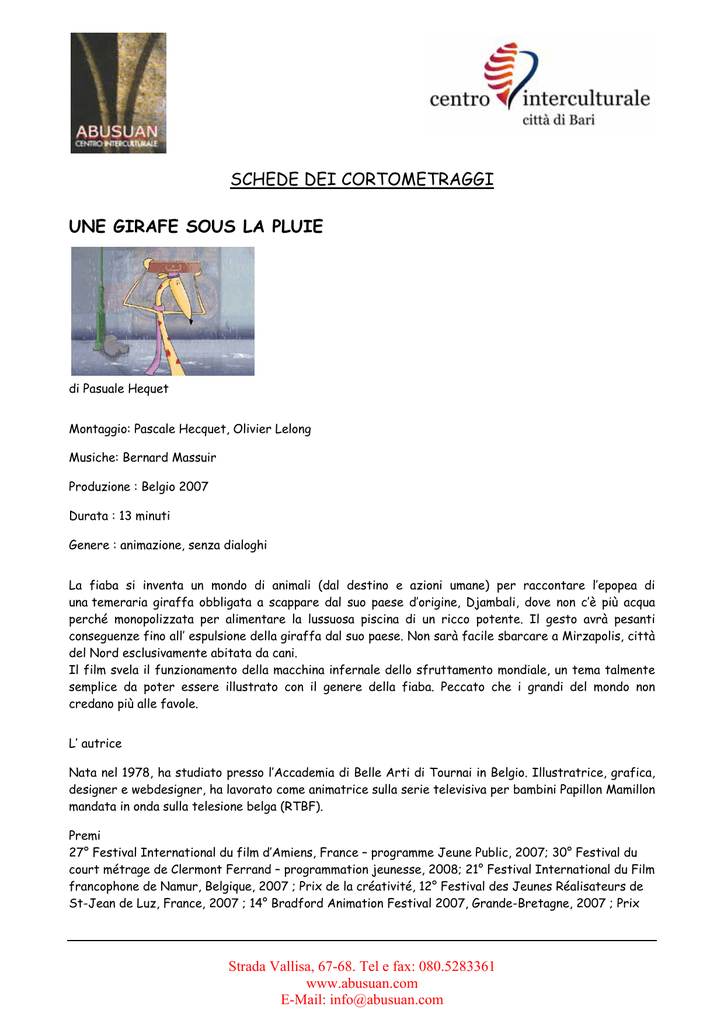 ABUSUAN
CENTRO INTERCULTURALE

centro interculturale
città di Bari

SCHEDE DEI CORTOMETRAGGI

UNE GIRAFE SOUS LA PLUIE

di Pasuale Hequet

Montaggio: Pascale Hecquet, Olivier Lelong

Musiche: Bernard Massuir

Produzione : Belgio 2007

Durata : 13 minuti

Genere : animazione, senza dialoghi

La fiaba si inventa un mondo di animali (dal destino e azioni umane) per raccontare l'epopea di una temeraria giraffa obbligata a scappare dal suo paese d'origine, Djambali, dove non c'è più acqua perché monopolizzata per alimentare la lussuosa piscina di un ricco potente. Il gesto avrà pesanti conseguenze fino all' espulsione della giraffa dal suo paese. Non sarà facile sbarcare a Mirzapolis, città del Nord esclusivamente abitata da cani.
Il film svela il funzionamento della macchina infernale dello sfruttamento mondiale, un tema talmente semplice da poter essere illustrato con il genere della fiaba. Peccato che i grandi del mondo non credano più alle favole.

L' autrice

Nata nel 1978, ha studiato presso l'Accademia di Belle Arti di Tournai in Belgio. Illustratrice, grafica, designer e webdesigner, ha lavorato come animatrice sulla serie televisiva per bambini Papillon Mamillon mandata in onda sulla telesione belga (RTBF).

Premi
27° Festival International du film d'Amiens, France – programme Jeune Public, 2007; 30° Festival du court métrage de Clermont Ferrand – programmation jeunesse, 2008; 21° Festival International du Film francophone de Namur, Belgique, 2007 ; Prix de la créativité, 12° Festival des Jeunes Réalisateurs de St-Jean de Luz, France, 2007 ; 14° Bradford Animation Festival 2007, Grande-Bretagne, 2007 ; Prix

Strada Vallisa, 67-68. Tel e fax: 080.5283361
www.abusuan.com
E-Mail: info@abusuan.com